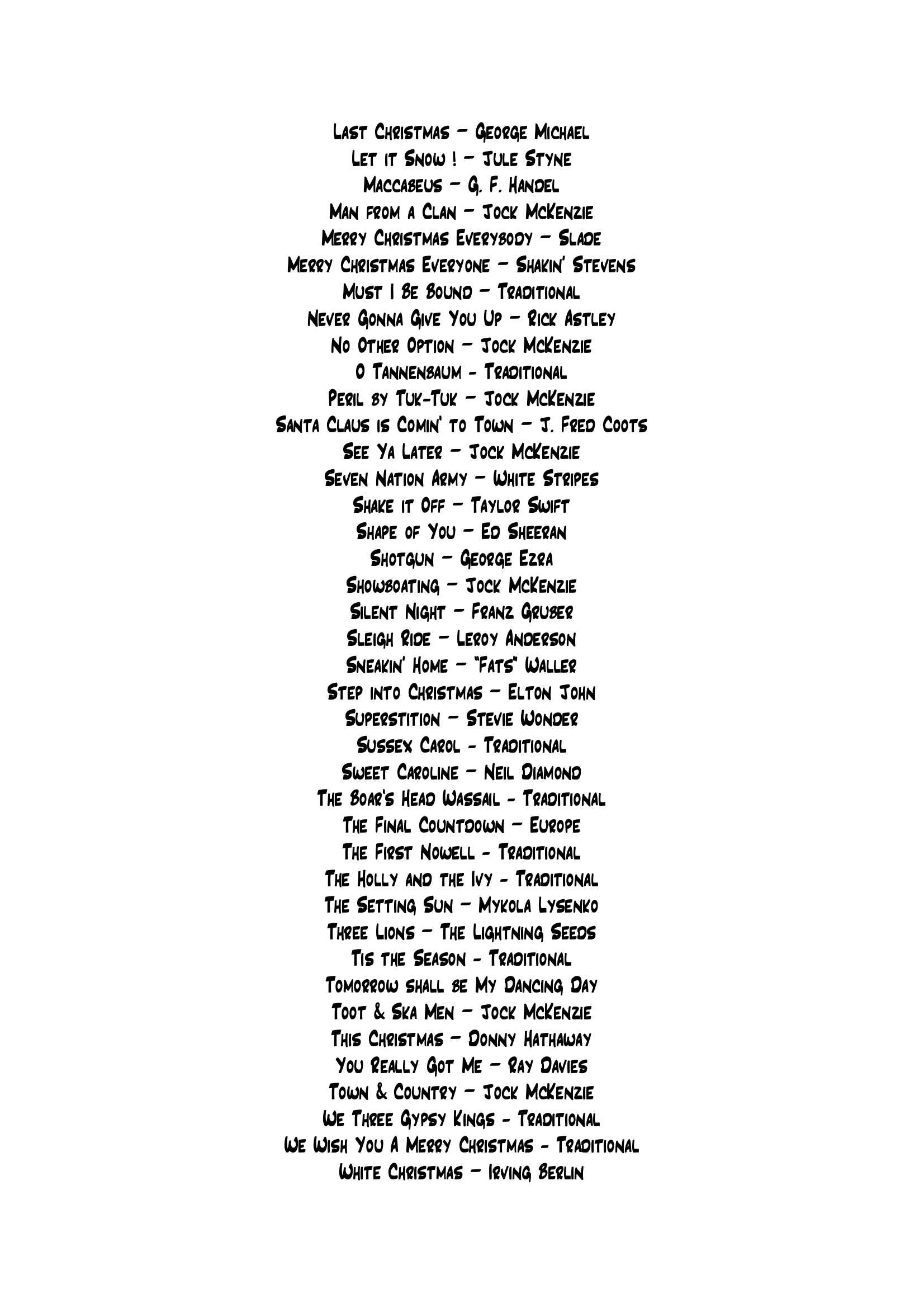 Last Christmas – George Michael
Let it Snow ! – Jule Styne
Maccabeus – G. F. Handel
Man from a Clan – Jock McKenzie
Merry Christmas Everybody – Slade
Merry Christmas Everyone – Shakin' Stevens
Must I Be Bound – Traditional
Never Gonna Give You Up – Rick Astley
No Other Option – Jock McKenzie
O Tannenbaum - Traditional
Peril by Tuk-Tuk – Jock McKenzie
Santa Claus is Comin' to Town – J. Fred Coots
See Ya Later – Jock McKenzie
Seven Nation Army – White Stripes
Shake it Off – Taylor Swift
Shape of You – Ed Sheeran
Shotgun – George Ezra
Showboating – Jock McKenzie
Silent Night – Franz Gruber
Sleigh Ride – Leroy Anderson
Sneakin' Home – "Fats" Waller
Step into Christmas – Elton John
Superstition – Stevie Wonder
Sussex Carol - Traditional
Sweet Caroline – Neil Diamond
The Boar's Head Wassail - Traditional
The Final Countdown – Europe
The First Nowell - Traditional
The Holly and the Ivy - Traditional
The Setting Sun – Mykola Lysenko
Three Lions – The Lightning Seeds
Tis the Season - Traditional
Tomorrow shall be My Dancing Day
Toot & Ska Men – Jock McKenzie
This Christmas – Donny Hathaway
You Really Got Me – Ray Davies
Town & Country – Jock McKenzie
We Three Gypsy Kings - Traditional
We Wish You A Merry Christmas - Traditional
White Christmas – Irving Berlin